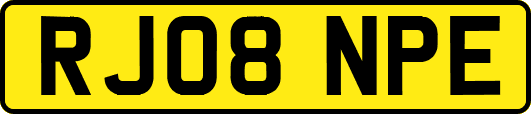 RJ08 NPE